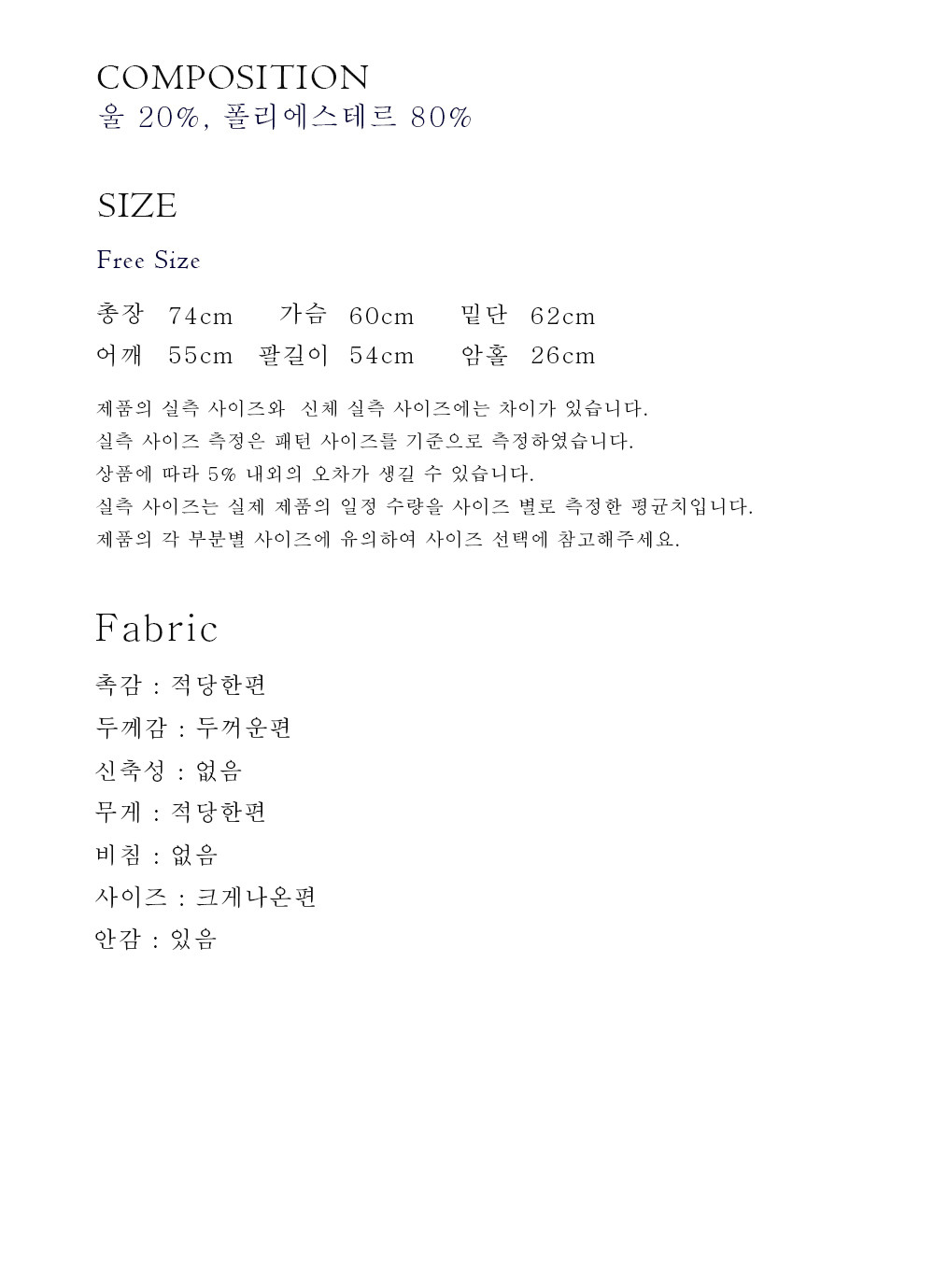 COMPOSITION
울 20%, 폴리에스테르 80%

SIZE

Free Size

총장 74cm 가슴 60cm 밑단 62cm
어깨 55cm 팔길이 54cm 암홀 26cm

제품의 실측 사이즈와 신체 실측 사이즈에는 차이가 있습니다.
실측 사이즈 측정은 패턴 사이즈를 기준으로 측정하였습니다.
상품에 따라 5% 내외의 오차가 생길 수 있습니다.
실측 사이즈는 실제 제품의 일정 수량을 사이즈 별로 측정한 평균치입니다.
제품의 각 부분별 사이즈에 유의하여 사이즈 선택에 참고해주세요.

Fabric

촉감 : 적당한편
두께감 : 두꺼운편
신축성 : 없음
무게 : 적당한편
비침 : 없음
사이즈 : 크게나온편
안감 : 있음